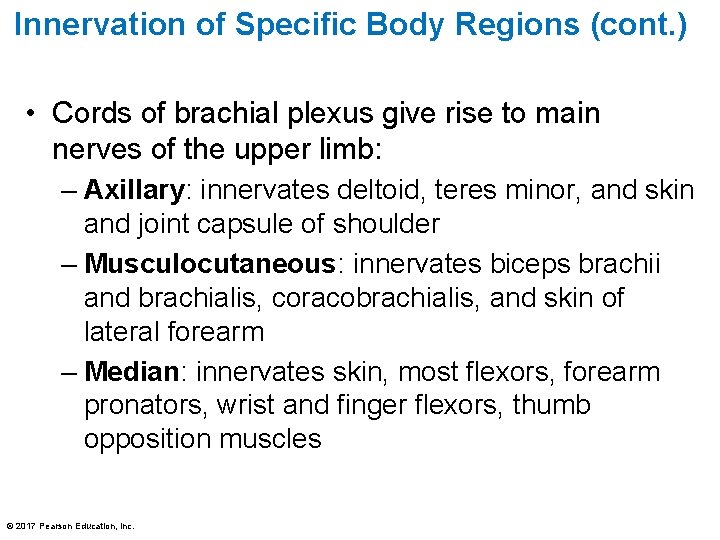 Innervation of Specific Body Regions (cont.)

• Cords of brachial plexus give rise to main nerves of the upper limb:

– Axillary: innervates deltoid, teres minor, and skin and joint capsule of shoulder

– Musculocutaneous: innervates biceps brachii and brachialis, coracobrachialis, and skin of lateral forearm

– Median: innervates skin, most flexors, forearm pronators, wrist and finger flexors, thumb opposition muscles

© 2017 Pearson Education, Inc.